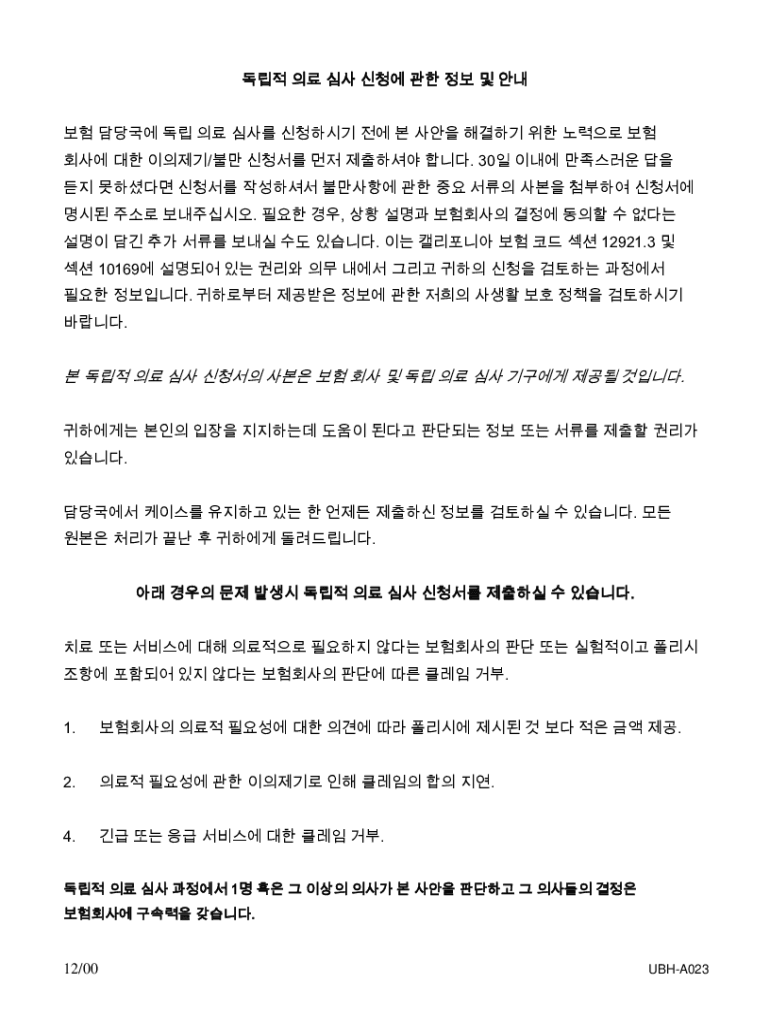 독립적 의료 심사 신청에 관한 정보 및 안내

보험 담당국에 독립 의료 심사를 신청하시기 전에 본 사안을 해결하기 위한 노력으로 보험 회사에 대한 이의제기/불만 신청서를 먼저 제출하셔야 합니다. 30일 이내에 만족스러운 답을 듣지 못하셨다면 신청서를 작성하셔서 불만사항에 관한 중요 서류의 사본을 첨부하여 신청서에 명시된 주소로 보내주십시오. 필요한 경우, 상황 설명과 보험회사의 결정에 동의할 수 없다는 설명이 담긴 추가 서류를 보내실 수도 있습니다. 이는 캘리포니아 보험 코드 섹션 12921.3 및 섹션 10169에 설명되어 있는 권리와 의무 내에서 그리고 귀하의 신청을 검토하는 과정에서 필요한 정보입니다. 귀하로부터 제공받은 정보에 관한 저희의 사생활 보호 정책을 검토하시기 바랍니다.

본 독립적 의료 심사 신청서의 사본은 보험 회사 및 독립 의료 심사 기구에게 제공될 것입니다.

귀하에게는 본인의 입장을 지지하는데 도움이 된다고 판단되는 정보 또는 서류를 제출할 권리가 있습니다.

담당국에서 케이스를 유지하고 있는 한 언제든 제출하신 정보를 검토하실 수 있습니다. 모든 원본은 처리가 끝난 후 귀하에게 돌려드립니다.

아래 경우의 문제 발생시 독립적 의료 심사 신청서를 제출하실 수 있습니다.

치료 또는 서비스에 대해 의료적으로 필요하지 않다는 보험회사의 판단 또는 실험적이고 폴리시 조항에 포함되어 있지 않다는 보험회사의 판단에 따른 클레임 거부.

1. 보험회사의 의료적 필요성에 대한 의견에 따라 폴리시에 제시된 것 보다 적은 금액 제공.

2. 의료적 필요성에 관한 이의제기로 인해 클레임의 합의 지연.

4. 긴급 또는 응급 서비스에 대한 클레임 거부.

독립적 의료 심사 과정에서 1명 혹은 그 이상의 의사가 본 사안을 판단하고 그 의사들의 결정은 보험회사에 구속력을 갖습니다.

12/00

UBH-A023